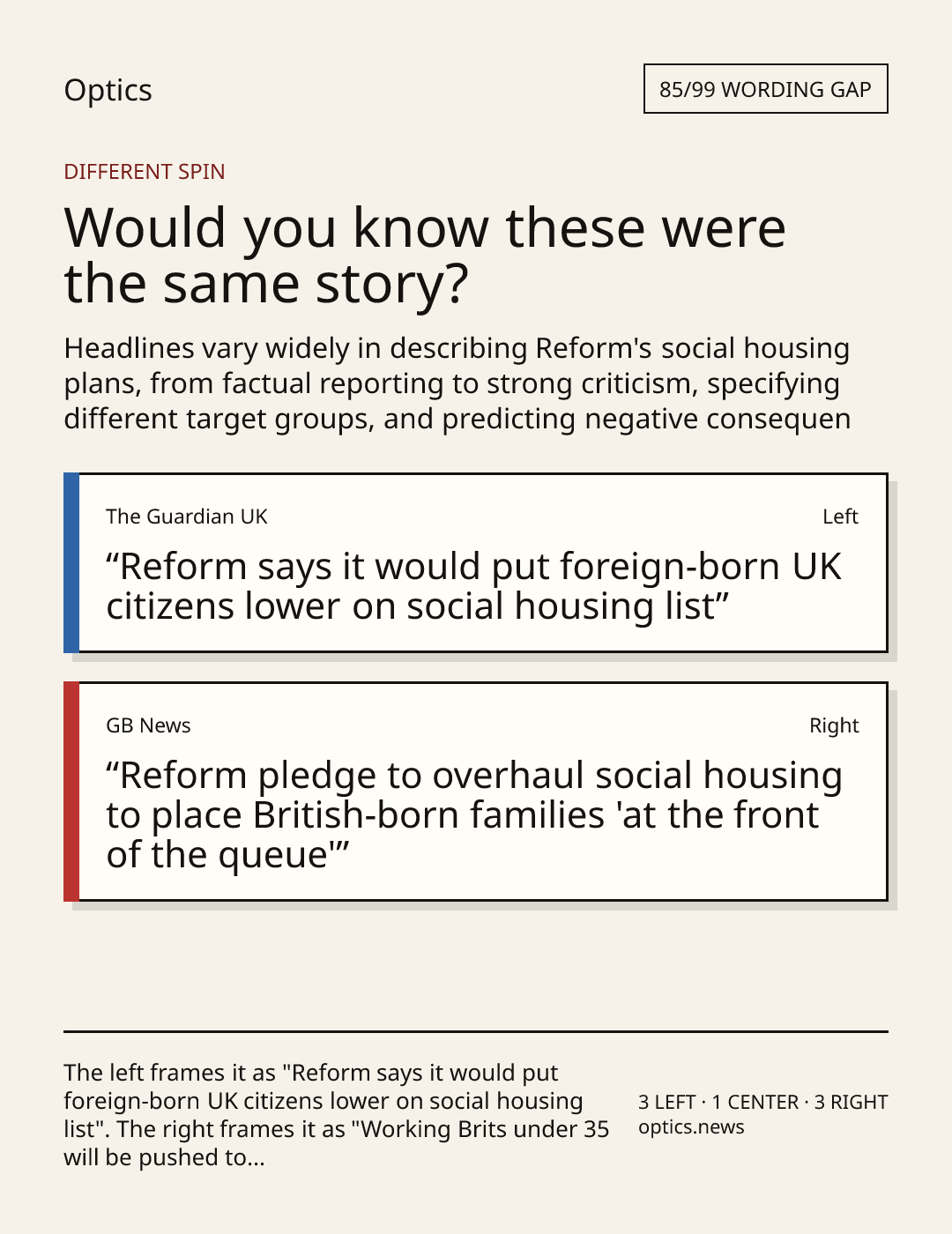 Optics

85/99 WORDING GAP

DIFFERENT SPIN

Would you know these were the same story?

Headlines vary widely in describing Reform's social housing plans, from factual reporting to strong criticism, specifying different target groups, and predicting negative consequen

The Guardian UK

Left

“Reform says it would put foreign-born UK citizens lower on social housing list”

GB News

Right

“Reform pledge to overhaul social housing to place British-born families 'at the front of the queue'”

The left frames it as "Reform says it would put foreign-born UK citizens lower on social housing list". The right frames it as "Working Brits under 35 will be pushed to...

3 LEFT · 1 CENTER · 3 RIGHT
optics.news